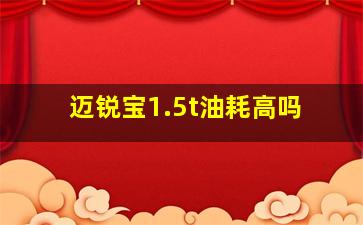 迈锐宝1.5t油耗高吗